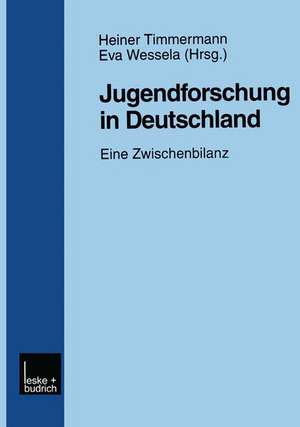 Heiner Timmermann
Eva Wessela (Hrsg.)

Jugendforschung in Deutschland

Eine Zwischenbilanz

leske + budrich